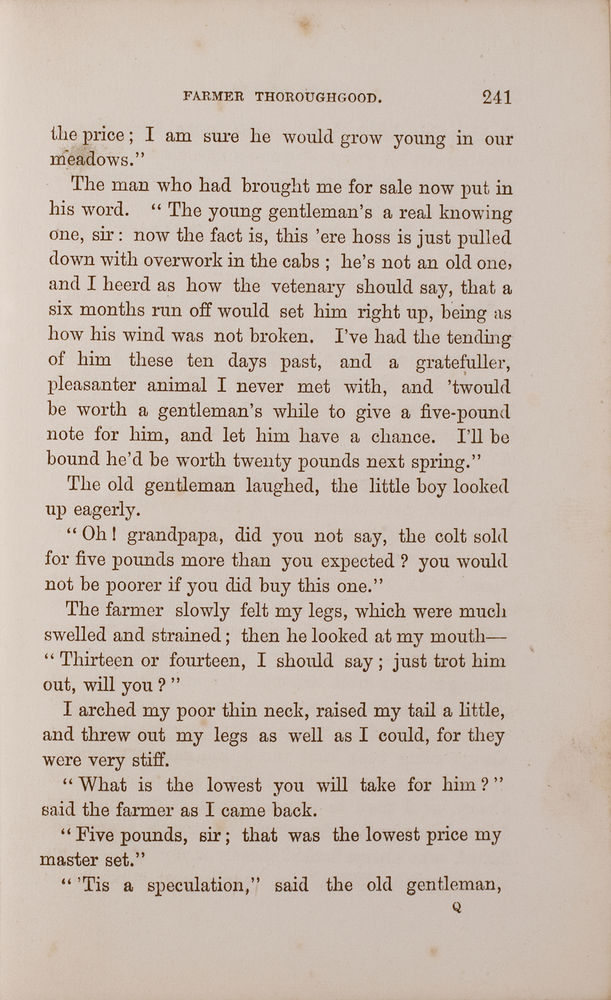 FARMER THOROUGHGOOD. 241

the price; I am sure he would grow young in our meadows."

The man who had brought me for sale now put in his word. "The young gentleman's a real knowing one, sir: now the fact is, this 'ere hoss is just pulled down with overwork in the cabs; he's not an old one, and I heerd as how the vetenary should say, that a six months run off would set him right up, being as how his wind was not broken. I've had the tending of him these ten days past, and a gratefuller, pleasanter animal I never met with, and 'twould be worth a gentleman's while to give a five-pound note for him, and let him have a chance. I'll be bound he'd be worth twenty pounds next spring."

The old gentleman laughed, the little boy looked up eagerly.

"Oh! grandpapa, did you not say, the colt sold for five pounds more than you expected? you would not be poorer if you did buy this one."

The farmer slowly felt my legs, which were much swelled and strained; then he looked at my mouth—"Thirteen or fourteen, I should say; just trot him out, will you?"

I arched my poor thin neck, raised my tail a little, and threw out my legs as well as I could, for they were very stiff.

"What is the lowest you will take for him?" said the farmer as I came back.

"Five pounds, sir; that was the lowest price my master set."

"'Tis a speculation," said the old gentleman,

Q